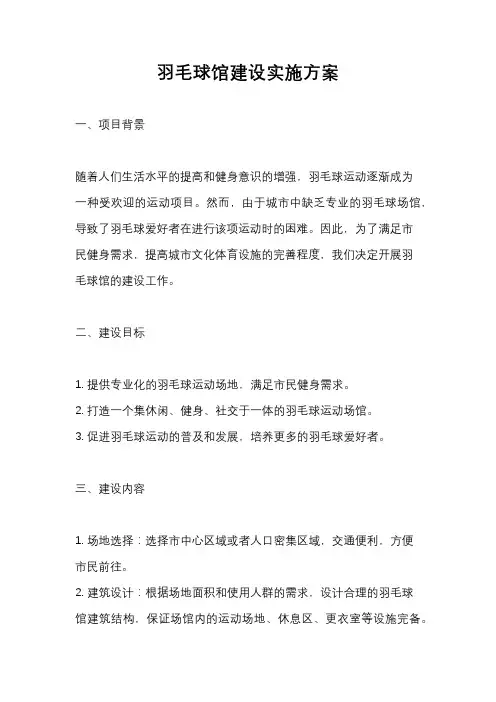 羽毛球馆建设实施方案

一、项目背景

随着人们生活水平的提高和健身意识的增强，羽毛球运动逐渐成为一种受欢迎的运动项目。然而，由于城市中缺乏专业的羽毛球场馆，导致了羽毛球爱好者在进行该项运动时的困难。因此，为了满足市民健身需求，提高城市文化体育设施的完善程度，我们决定开展羽毛球馆的建设工作。

二、建设目标

1. 提供专业化的羽毛球运动场地，满足市民健身需求。
2. 打造一个集休闲、健身、社交于一体的羽毛球运动场馆。
3. 促进羽毛球运动的普及和发展，培养更多的羽毛球爱好者。

三、建设内容

1. 场地选择：选择市中心区域或者人口密集区域，交通便利，方便市民前往。
2. 建筑设计：根据场地面积和使用人群的需求，设计合理的羽毛球馆建筑结构，保证场馆内的运动场地、休息区、更衣室等设施完备。